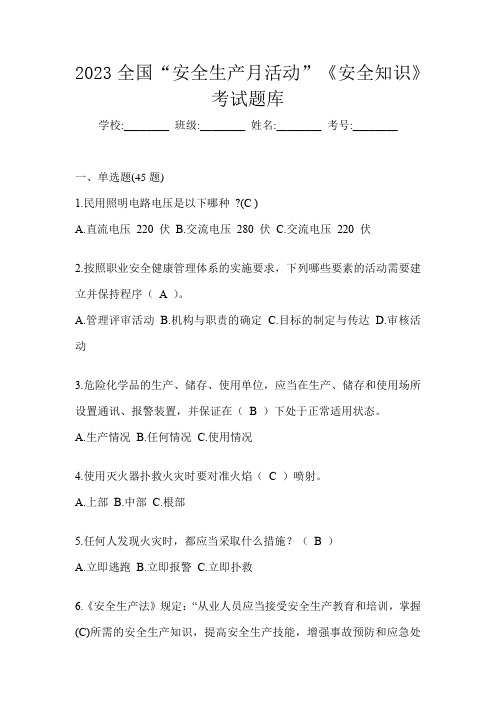 2023 全国“安全生产月活动”《安全知识》考试题库

学校:________ 班级:________ 姓名:________ 考号:________

一、单选题(45 题)

1.民用照明电路电压是以下哪种 ?(C )

A.直流电压 220 伏 B.交流电压 280 伏 C.交流电压 220 伏

2.按照职业安全健康管理体系的实施要求，下列哪些要素的活动需要建立并保持程序（ A ）。

A.管理评审活动 B.机构与职责的确定 C.目标的制定与传达 D.审核活动

3.危险化学品的生产、储存、使用单位，应当在生产、储存和使用场所设置通讯、报警装置，并保证在（ B ）下处于正常适用状态。

A.生产情况 B.任何情况 C.使用情况

4.使用灭火器扑救火灾时要对准火焰（ C ）喷射。

A.上部 B.中部 C.根部

5.任何人发现火灾时，都应当采取什么措施？（ B ）

A.立即逃跑 B.立即报警 C.立即扑救

6.《安全生产法》规定：“从业人员应当接受安全生产教育和培训，掌握(C)所需的安全生产知识，提高安全生产技能，增强事故预防和应急处